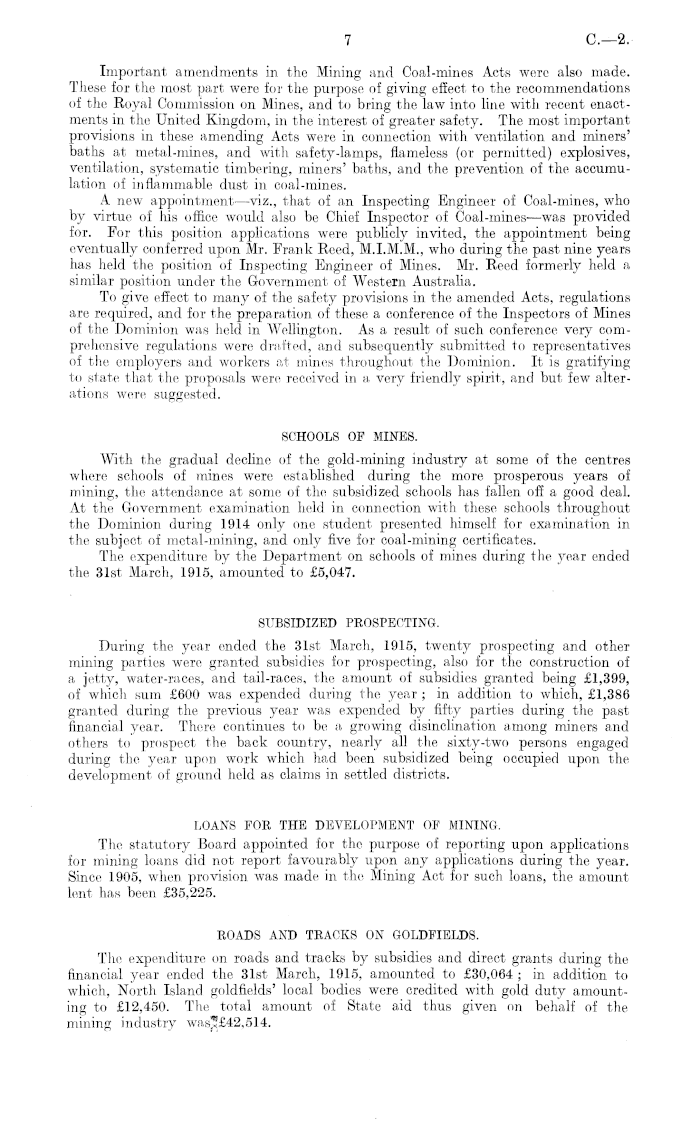 7

C.—2.

Important amendments in the Mining and Coal-mines Acts were also made. These for the most part were for the purpose of giving effect to the recommendations of the Royal Commission on Mines, and to bring the law into line with recent enactments in the United Kingdom, in the interest of greater safety. The most important provisions in these amending Acts were in connection with ventilation and miners' baths at metal-mines, and with safety-lamps, flameless (or permitted) explosives, ventilation, systematic timbering, miners' baths, and the prevention of the accumulation of inflammable dust in coal-mines.

A new appointment—viz., that of an Inspecting Engineer of Coal-mines, who by virtue of his office would also be Chief Inspector of Coal-mines—was provided for. For this position applications were publicly invited, the appointment being eventually conferred upon Mr. Frank Reed, M.I.M.M., who during the past nine years has held the position of Inspecting Engineer of Mines. Mr. Reed formerly held a similar position under the Government of Western Australia.

To give effect to many of the safety provisions in the amended Acts, regulations are required, and for the preparation of these a conference of the Inspectors of Mines of the Dominion was held in Wellington. As a result of such conference very comprehensive regulations were drafted, and subsequently submitted to representatives of the employers and workers at mines throughout the Dominion. It is gratifying to state that the proposals were received in a very friendly spirit, and but few alterations were suggested.

SCHOOLS OF MINES.

With the gradual decline of the gold-mining industry at some of the centres where schools of mines were established during the more prosperous years of mining, the attendance at some of the subsidized schools has fallen off a good deal. At the Government examination held in connection with these schools throughout the Dominion during 1914 only one student presented himself for examination in the subject of metal-mining, and only five for coal-mining certificates.

The expenditure by the Department on schools of mines during the year ended the 31st March, 1915, amounted to £5,047.

SUBSIDIZED PROSPECTING.

During the year ended the 31st March, 1915, twenty prospecting and other mining parties were granted subsidies for prospecting, also for the construction of a jetty, water-races, and tail-races, the amount of subsidies granted being £1,399, of which sum £600 was expended during the year; in addition to which, £1,386 granted during the previous year was expended by fifty parties during the past financial year. There continues to be a growing disinclination among miners and others to prospect the back country, nearly all the sixty-two persons engaged during the year upon work which had been subsidized being occupied upon the development of ground held as claims in settled districts.

LOANS FOR THE DEVELOPMENT OF MINING.

The statutory Board appointed for the purpose of reporting upon applications for mining loans did not report favourably upon any applications during the year. Since 1905, when provision was made in the Mining Act for such loans, the amount lent has been £35,225.

ROADS AND TRACKS ON GOLDFIELDS.

The expenditure on roads and tracks by subsidies and direct grants during the financial year ended the 31st March, 1915, amounted to £30,064; in addition to which, North Island goldfields' local bodies were credited with gold duty amounting to £12,450. The total amount of State aid thus given on behalf of the mining industry was £42,514.